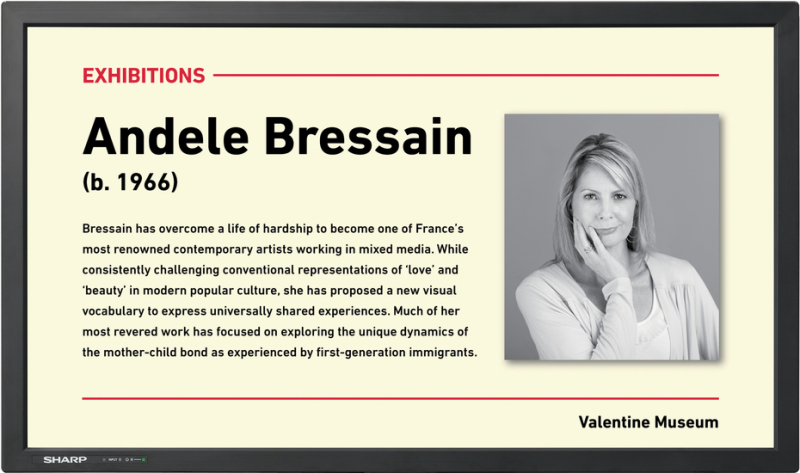 EXHIBITIONS

Andele Bressain

(b. 1966)

Bressain has overcome a life of hardship to become one of France's most renowned contemporary artists working in mixed media. While consistently challenging conventional representations of 'love' and 'beauty' in modern popular culture, she has proposed a new visual vocabulary to express universally shared experiences. Much of her most revered work has focused on exploring the unique dynamics of the mother-child bond as experienced by first-generation immigrants.

Valentine Museum

SHARP